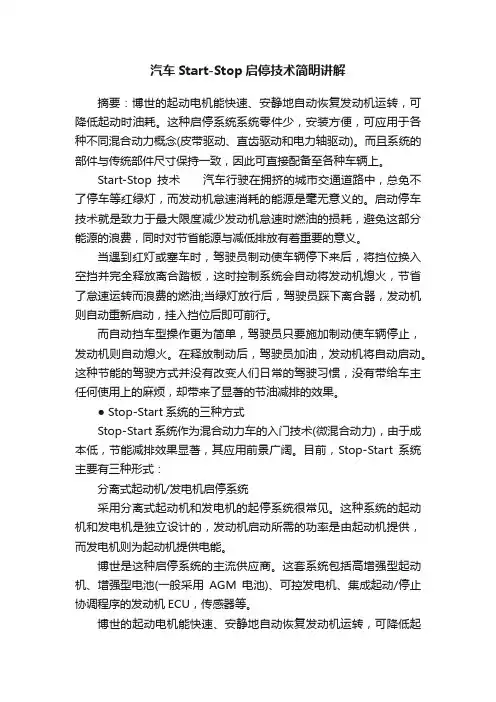 汽车 Start-Stop 启停技术简明讲解

摘要：博世的起动电机能快速、安静地自动恢复发动机运转，可降低起动时油耗。这种启停系统系统零件少，安装方便，可应用于各种不同混合动力概念(皮带驱动、直齿驱动和电力轴驱动)。而且系统的部件与传统部件尺寸保持一致，因此可直接配备至各种车辆上。

Start-Stop 技术　　汽车行驶在拥挤的城市交通道路中，总免不了停车等红绿灯，而发动机怠速消耗的能源是毫无意义的。启动停车技术就是致力于最大限度减少发动机怠速时燃油的损耗，避免这部分能源的浪费，同时对节省能源与减低排放有着重要的意义。

当遇到红灯或塞车时，驾驶员制动使车辆停下来后，将挡位换入空挡并完全释放离合踏板，这时控制系统会自动将发动机熄火，节省了怠速运转而浪费的燃油;当绿灯放行后，驾驶员踩下离合器，发动机则自动重新启动，挂入挡位后即可前行。

而自动挡车型操作更为简单，驾驶员只要施加制动使车辆停止，发动机则自动熄火。在释放制动后，驾驶员加油，发动机将自动启动。这种节能的驾驶方式并没有改变人们日常的驾驶习惯，没有带给车主任何使用上的麻烦，却带来了显著的节油减排的效果。

● Stop-Start 系统的三种方式

Stop-Start 系统作为混合动力车的入门技术(微混合动力)，由于成本低，节能减排效果显著，其应用前景广阔。目前，Stop-Start 系统主要有三种形式：

分离式起动机/发电机启停系统

采用分离式起动机和发电机的起停系统很常见。这种系统的起动机和发电机是独立设计的，发动机启动所需的功率是由起动机提供，而发电机则为起动机提供电能。

博世是这种启停系统的主流供应商。这套系统包括高增强型起动机、增强型电池(一般采用 AGM 电池)、可控发电机、集成起动/停止协调程序的发动机 ECU，传感器等。

博世的起动电机能快速、安静地自动恢复发动机运转，可降低起